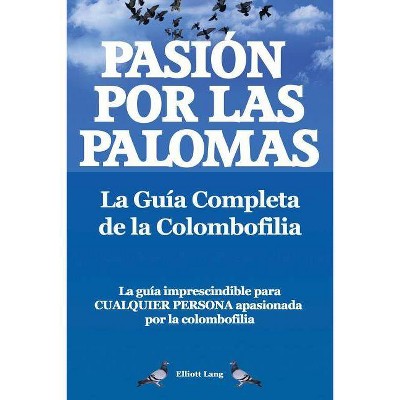 PASIÓN POR LAS PALOMAS

La Guía Completa de la Colombofilia

La guía imprescindible para CUALQUIER PERSONA apasionada por la colombofilia

Elliott Lang